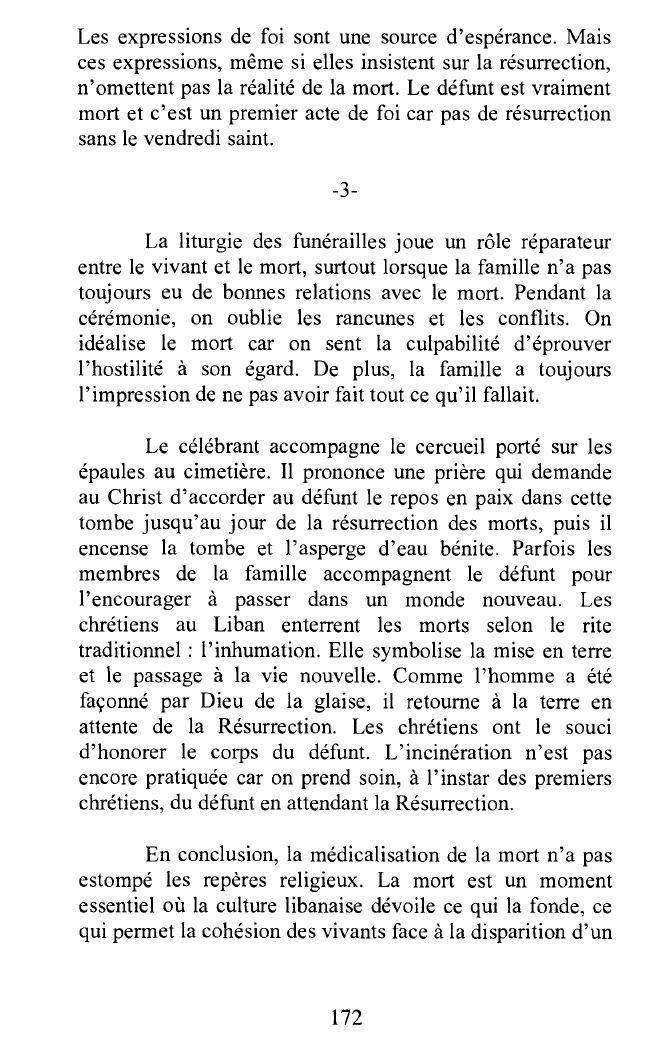 Les expressions de foi sont une source d'espérance. Mais ces expressions, même si elles insistent sur la résurrection, n'omettent pas la réalité de la mort. Le défunt est vraiment mort et c'est un premier acte de foi car pas de résurrection sans le vendredi saint.

-3-

La liturgie des funérailles joue un rôle réparateur entre le vivant et le mort, surtout lorsque la famille n'a pas toujours eu de bonnes relations avec le mort. Pendant la cérémonie, on oublie les rancunes et les conflits. On idéalise le mort car on sent la culpabilité d'éprouver l'hostilité à son égard. De plus, la famille a toujours l'impression de ne pas avoir fait tout ce qu'il fallait.

Le célébrant accompagne le cercueil porté sur les épaules au cimetière. Il prononce une prière qui demande au Christ d'accorder au défunt le repos en paix dans cette tombe jusqu'au jour de la résurrection des morts, puis il encense la tombe et l'asperge d'eau bénite. Parfois les membres de la famille accompagnent le défunt pour l'encourager à passer dans un monde nouveau. Les chrétiens au Liban enterrent les morts selon le rite traditionnel : l'inhumation. Elle symbolise la mise en terre et le passage à la vie nouvelle. Comme l'homme a été façonné par Dieu de la glaise, il retourne à la terre en attente de la Résurrection. Les chrétiens ont le souci d'honorer le corps du défunt. L'incinération n'est pas encore pratiquée car on prend soin, à l'instar des premiers chrétiens, du défunt en attendant la Résurrection.

En conclusion, la médicalisation de la mort n'a pas estompé les repères religieux. La mort est un moment essentiel où la culture libanaise dévoile ce qui la fonde, ce qui permet la cohésion des vivants face à la disparition d'un

172